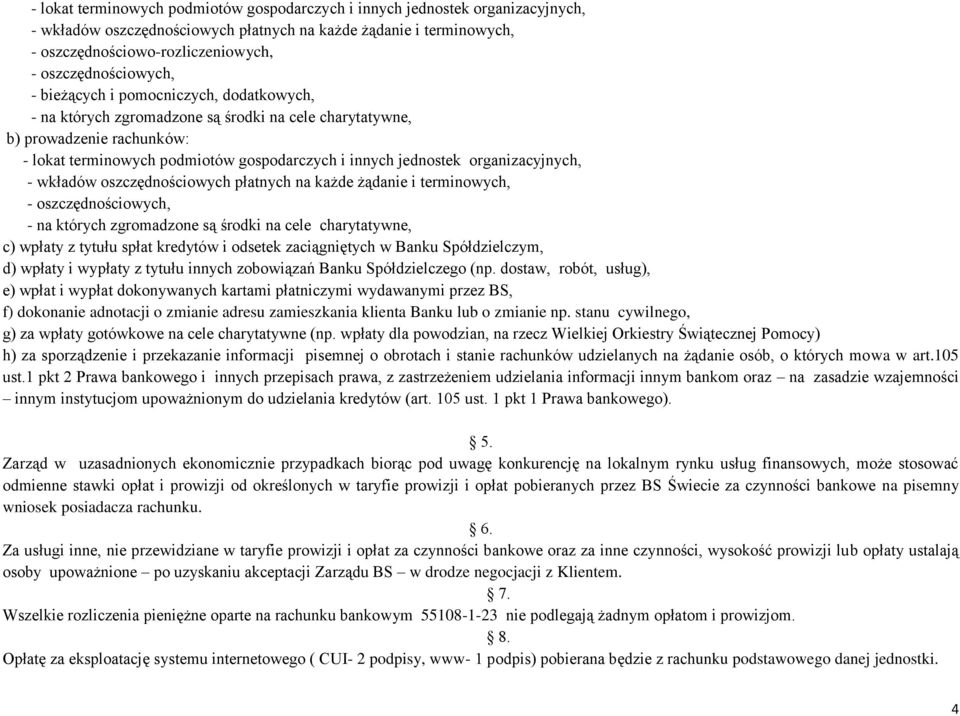 - lokat terminowych podmiotów gospodarczych i innych jednostek organizacyjnych,
- wkładów oszczędnościowych płatnych na każde żądanie i terminowych,
- oszczędnościowo-rozliczeniowych,
- oszczędnościowych,
- bieżących i pomocniczych, dodatkowych,
- na których zgromadzone są środki na cele charytatywne,
b) prowadzenie rachunków:
- lokat terminowych podmiotów gospodarczych i innych jednostek organizacyjnych,
- wkładów oszczędnościowych płatnych na każde żądanie i terminowych,
- oszczędnościowych,
- na których zgromadzone są środki na cele charytatywne,
c) wpłaty z tytułu spłat kredytów i odsetek zaciągniętych w Banku Spółdzielczym,
d) wpłaty i wypłaty z tytułu innych zobowiązań Banku Spółdzielczego (np. dostaw, robót, usług),
e) wpłat i wypłat dokonywanych kartami płatniczymi wydawanymi przez BS,
f) dokonanie adnotacji o zmianie adresu zamieszkania klienta Banku lub o zmianie np. stanu cywilnego,
g) za wpłaty gotówkowe na cele charytatywne (np. wpłaty dla powodzian, na rzecz Wielkiej Orkiestry Świątecznej Pomocy)
h) za sporządzenie i przekazanie informacji pisemnej o obrotach i stanie rachunków udzielanych na żądanie osób, o których mowa w art.105 ust.1 pkt 2 Prawa bankowego i innych przepisach prawa, z zastrzeżeniem udzielania informacji innym bankom oraz – na zasadzie wzajemności – innym instytucjom upoważnionym do udzielania kredytów (art. 105 ust. 1 pkt 1 Prawa bankowego).

§ 5.
Zarząd w uzasadnionych ekonomicznie przypadkach biorąc pod uwagę konkurencję na lokalnym rynku usług finansowych, może stosować odmienne stawki opłat i prowizji od określonych w taryfie prowizji i opłat pobieranych przez BS Świecie za czynności bankowe na pisemny wniosek posiadacza rachunku.

§ 6.
Za usługi inne, nie przewidziane w taryfie prowizji i opłat za czynności bankowe oraz za inne czynności, wysokość prowizji lub opłaty ustalają osoby upoważnione – po uzyskaniu akceptacji Zarządu BS – w drodze negocjacji z Klientem.

§ 7.
Wszelkie rozliczenia pieniężne oparte na rachunku bankowym 55108-1-23 nie podlegają żadnym opłatom i prowizjom.

§ 8.
Opłatę za eksploatację systemu internetowego ( CUI- 2 podpisy, www- 1 podpis) pobierana będzie z rachunku podstawowego danej jednostki.

4